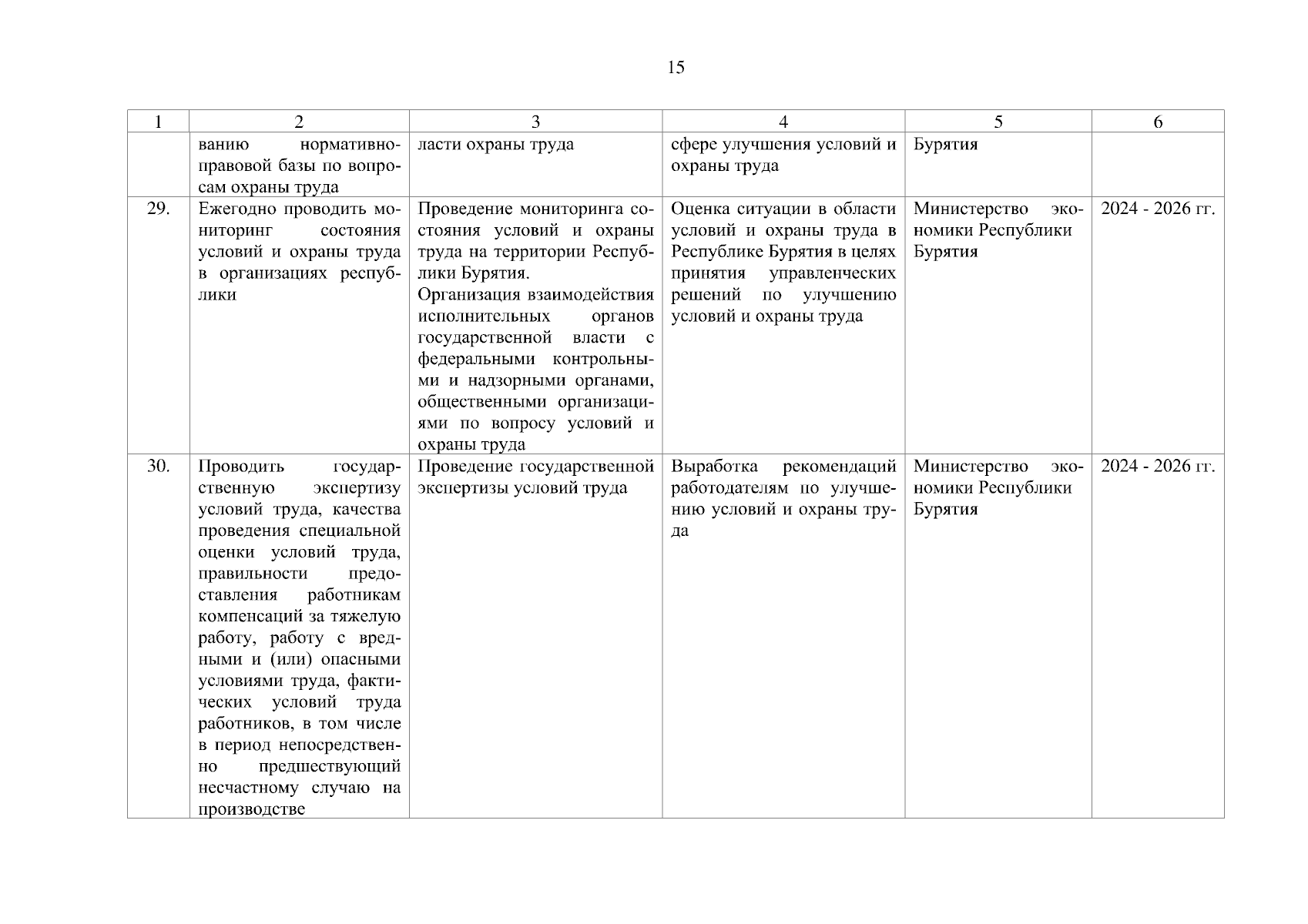 15

| 1 | 2 | 3 | 4 | 5 | 6 |
|---|---|---|---|---|---|
| | ванию нормативно-правовой базы по вопросам охраны труда | ласти охраны труда | сфере улучшения условий и охраны труда | Бурятия | |
| 29. | Ежегодно проводить мониторинг состояния условий и охраны труда в организациях республики | Проведение мониторинга состояния условий и охраны труда на территории Республики Бурятия. Организация взаимодействия исполнительных органов государственной власти с федеральными контрольными и надзорными органами, общественными организациями по вопросу условий и охраны труда | Оценка ситуации в области условий и охраны труда в Республике Бурятия в целях принятия управленческих решений по улучшению условий и охраны труда | Министерство экономики Республики Бурятия | 2024 - 2026 гг. |
| 30. | Проводить государственную экспертизу условий труда, качества проведения специальной оценки условий труда, правильности предоставления работникам компенсаций за тяжелую работу, работу с вредными и (или) опасными условиями труда, фактических условий труда работников, в том числе в период непосредственно предшествующий несчастному случаю на производстве | Проведение государственной экспертизы условий труда | Выработка рекомендаций работодателям по улучшению условий и охраны труда | Министерство экономики Республики Бурятия | 2024 - 2026 гг. |